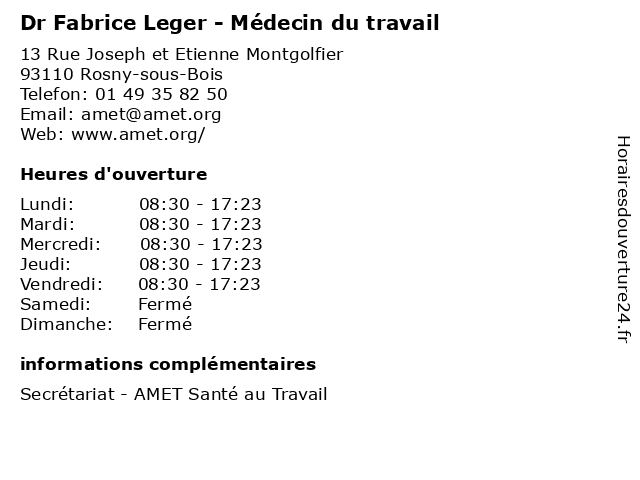 Dr Fabrice Leger - Médecin du travail

13 Rue Joseph et Etienne Montgolfier
93110 Rosny-sous-Bois
Telefon: 01 49 35 82 50
Email: amet@amet.org
Web: www.amet.org/

Heures d'ouverture

| | |
|---|---|
| Lundi: | 08:30 - 17:23 |
| Mardi: | 08:30 - 17:23 |
| Mercredi: | 08:30 - 17:23 |
| Jeudi: | 08:30 - 17:23 |
| Vendredi: | 08:30 - 17:23 |
| Samedi: | Fermé |
| Dimanche: | Fermé |

informations complémentaires

Secrétariat - AMET Santé au Travail

Horairesdouverture24.fr